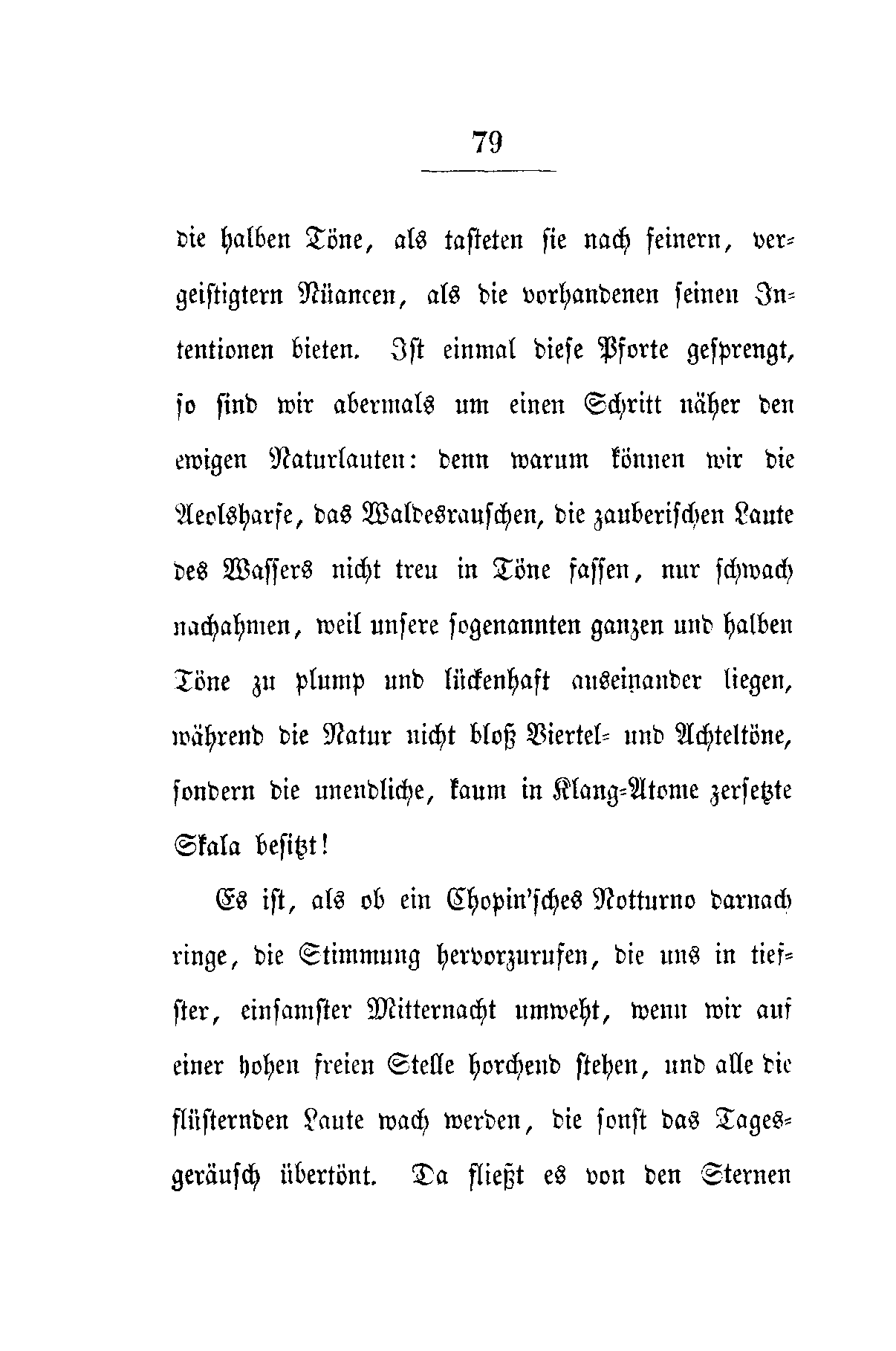 79

die halben Töne, als tasteten sie nach feinern, vergeistigtern Nüancen, als die vorhandenen seinen Intentionen bieten. Ist einmal diese Pforte gesprengt, so sind wir abermals um einen Schritt näher den ewigen Naturlauten: denn warum können wir die Aeolsharfe, das Waldesrauschen, die zauberischen Laute des Wassers nicht treu in Töne fassen, nur schwach nachahmen, weil unsere sogenannten ganzen und halben Töne zu plump und lückenhaft auseinander liegen, während die Natur nicht bloß Viertel- und Achteltöne, sondern die unendliche, kaum in Klang-Atome zersetzte Skala besitzt!

Es ist, als ob ein Chopin'sches Notturno darnach ringe, die Stimmung hervorzurufen, die uns in tiefster, einsamster Mitternacht umweht, wenn wir auf einer hohen freien Stelle horchend stehen, und alle die flüsternden Laute wach werden, die sonst das Tagesgeräusch übertönt. Da fließt es von den Sternen